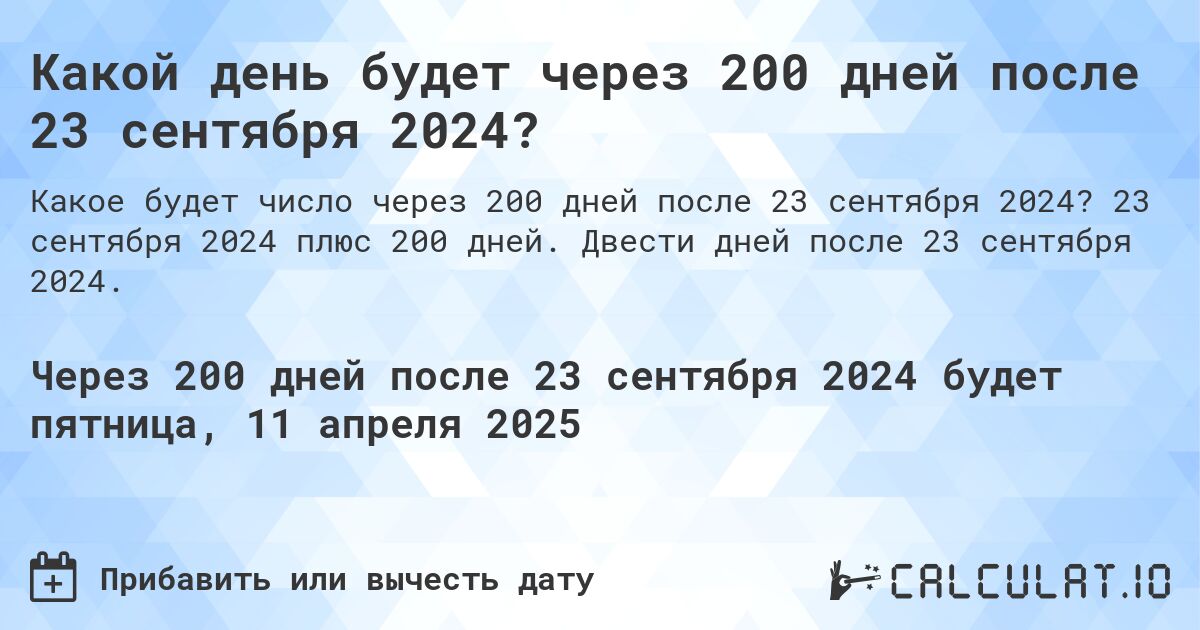 Какой день будет через 200 дней после 23 сентября 2024?

Какое будет число через 200 дней после 23 сентября 2024? 23 сентября 2024 плюс 200 дней. Двести дней после 23 сентября 2024.

Через 200 дней после 23 сентября 2024 будет пятница, 11 апреля 2025

Прибавить или вычесть дату

CALCULAT.IO